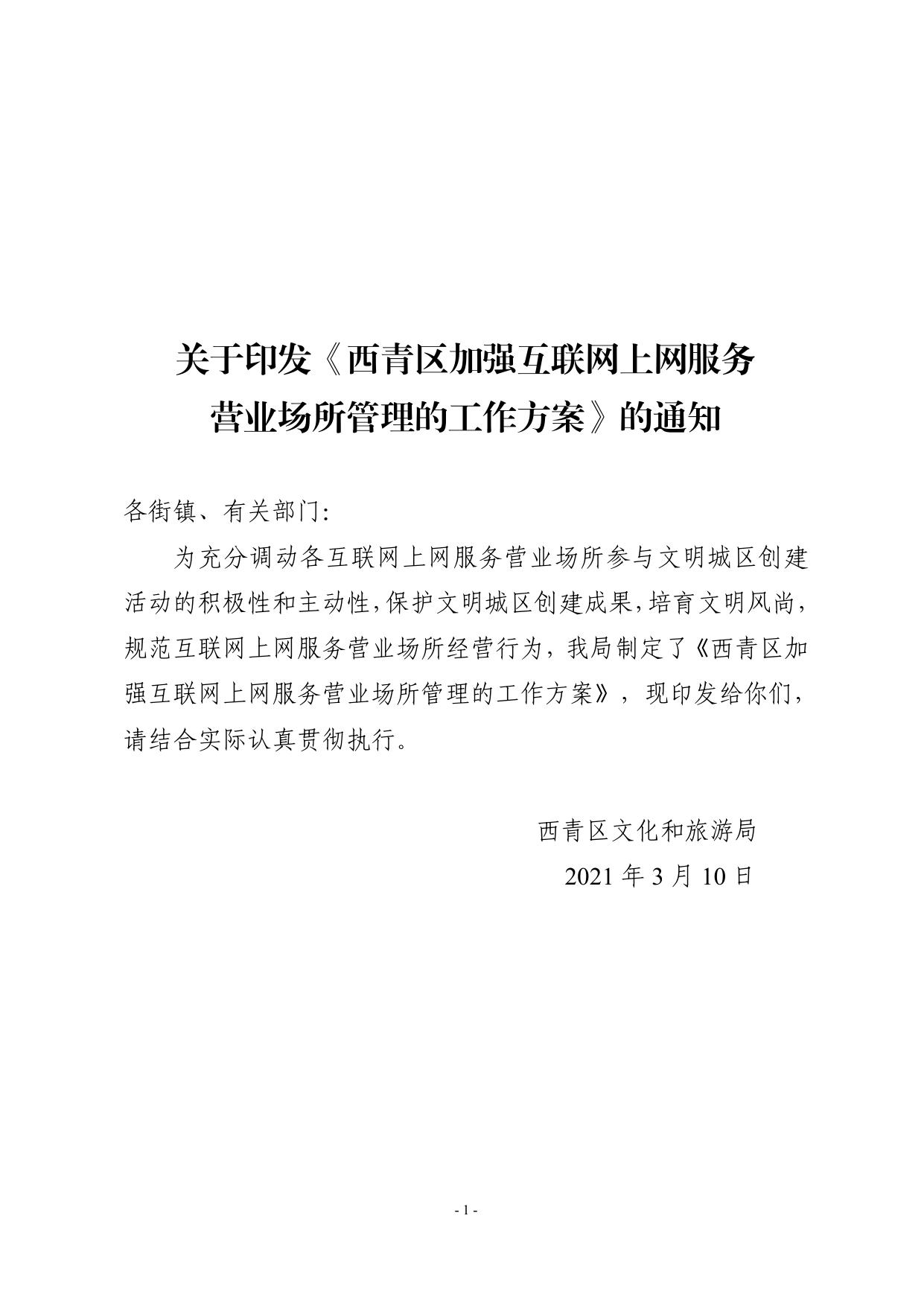 关于印发《西青区加强互联网上网服务营业场所管理的工作方案》的通知

各街镇、有关部门:

为充分调动各互联网上网服务营业场所参与文明城区创建活动的积极性和主动性,保护文明城区创建成果,培育文明风尚,规范互联网上网服务营业场所经营行为，我局制定了《西青区加强互联网上网服务营业场所管理的工作方案》，现印发给你们，请结合实际认真贯彻执行。

西青区文化和旅游局
2021 年 3 月 10 日

- 1 -